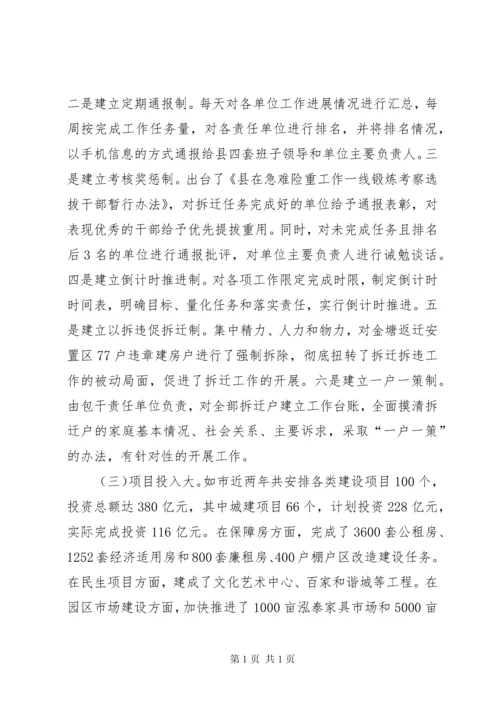 二是建立定期通报制。每天对各单位工作进展情况进行汇总，每周按完成工作任务量，对各责任单位进行排名，并将排名情况，以手机信息的方式通报给县四套班子领导和单位主要负责人。三是建立考核奖惩制。出台了《县在急难险重工作一线锻炼考察选拔干部暂行办法》，对拆迁任务完成好的单位给予通报表彰，对表现优秀的干部给予优先提拔重用。同时，对未完成任务且排名后3名的单位进行通报批评，对单位主要负责人进行诫勉谈话。四是建立倒计时推进制。对各项工作限定完成时限，制定倒计时时间表，明确目标、量化任务和落实责任，实行倒计时推进。五是建立以拆违促拆迁制。集中精力、人力和物力，对金塘返迁安置区77户违章建房户进行了强制拆除，彻底扭转了拆迁拆违工作的被动局面，促进了拆迁工作的开展。六是建立一户一策制。由包干责任单位负责，对全部拆迁户建立工作台账，全面摸清拆迁户的家庭基本情况、社会关系、主要诉求，采取“一户一策”的办法，有针对性的开展工作。

（三）项目投入大。如市近两年共安排各类建设项目100个，投资总额达380亿元，其中城建项目66个，计划投资228亿元，实际完成投资116亿元。在保障房方面，完成了3600套公租房、1252套经济适用房和800套廉租房、400户棚户区改造建设任务。在民生项目方面，建成了文化艺术中心、百家和谐城等工程。在园区市场建设方面，加快推进了1000亩泓泰家具市场和5000亩

第1页 共1页